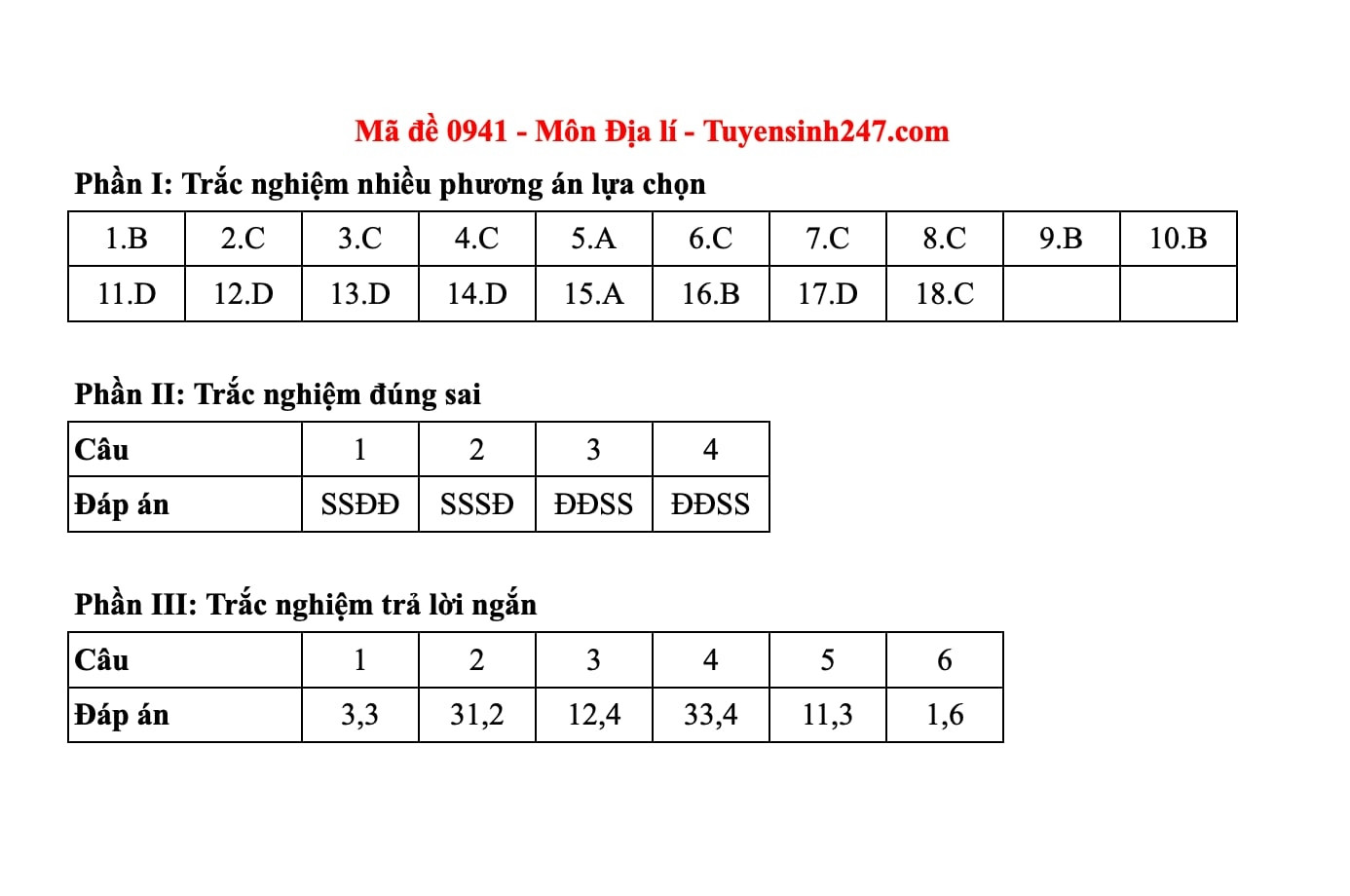 Mã đề 0941 - Môn Địa lí - Tuyensinh247.com

Phần I: Trắc nghiệm nhiều phương án lựa chọn

| 1.B | 2.C | 3.C | 4.C | 5.A | 6.C | 7.C | 8.C | 9.B | 10.B |
|---|---|---|---|---|---|---|---|---|---|
| 11.D | 12.D | 13.D | 14.D | 15.A | 16.B | 17.D | 18.C | | |

Phần II: Trắc nghiệm đúng sai

| Câu | 1 | 2 | 3 | 4 |
|---|---|---|---|---|
| Đáp án | SSĐĐ | SSSĐ | ĐĐSS | ĐĐSS |

Phần III: Trắc nghiệm trả lời ngắn

| Câu | 1 | 2 | 3 | 4 | 5 | 6 |
|---|---|---|---|---|---|---|
| Đáp án | 3,3 | 31,2 | 12,4 | 33,4 | 11,3 | 1,6 |